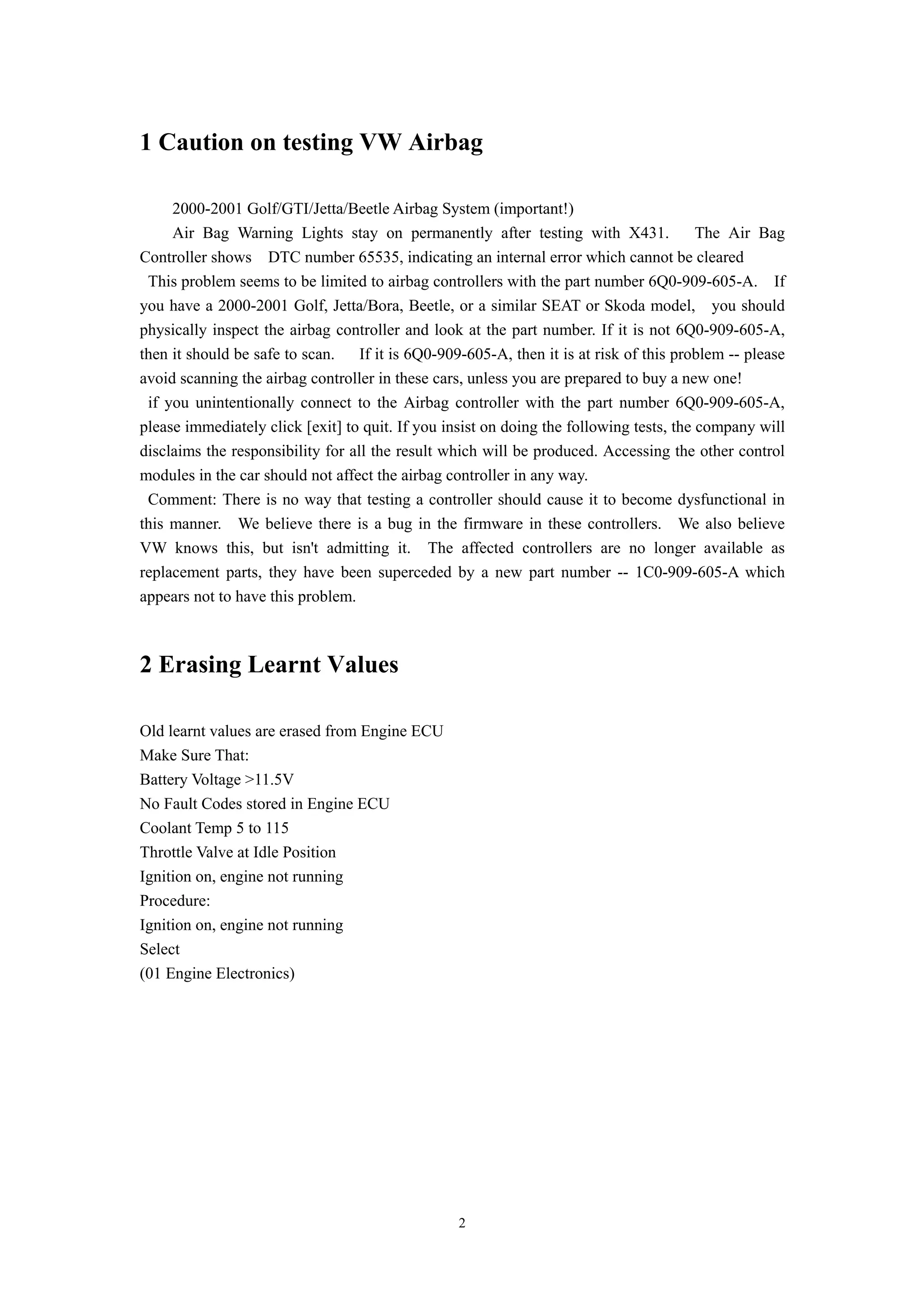 1 Caution on testing VW Airbag

2000-2001 Golf/GTI/Jetta/Beetle Airbag System (important!)

Air Bag Warning Lights stay on permanently after testing with X431. The Air Bag Controller shows DTC number 65535, indicating an internal error which cannot be cleared

This problem seems to be limited to airbag controllers with the part number 6Q0-909-605-A. If you have a 2000-2001 Golf, Jetta/Bora, Beetle, or a similar SEAT or Skoda model, you should physically inspect the airbag controller and look at the part number. If it is not 6Q0-909-605-A, then it should be safe to scan. If it is 6Q0-909-605-A, then it is at risk of this problem -- please avoid scanning the airbag controller in these cars, unless you are prepared to buy a new one!

if you unintentionally connect to the Airbag controller with the part number 6Q0-909-605-A, please immediately click [exit] to quit. If you insist on doing the following tests, the company will disclaims the responsibility for all the result which will be produced. Accessing the other control modules in the car should not affect the airbag controller in any way.

Comment: There is no way that testing a controller should cause it to become dysfunctional in this manner. We believe there is a bug in the firmware in these controllers. We also believe VW knows this, but isn't admitting it. The affected controllers are no longer available as replacement parts, they have been superceded by a new part number -- 1C0-909-605-A which appears not to have this problem.

2 Erasing Learnt Values

Old learnt values are erased from Engine ECU
Make Sure That:
Battery Voltage >11.5V
No Fault Codes stored in Engine ECU
Coolant Temp 5 to 115
Throttle Valve at Idle Position
Ignition on, engine not running
Procedure:
Ignition on, engine not running
Select
(01 Engine Electronics)

2